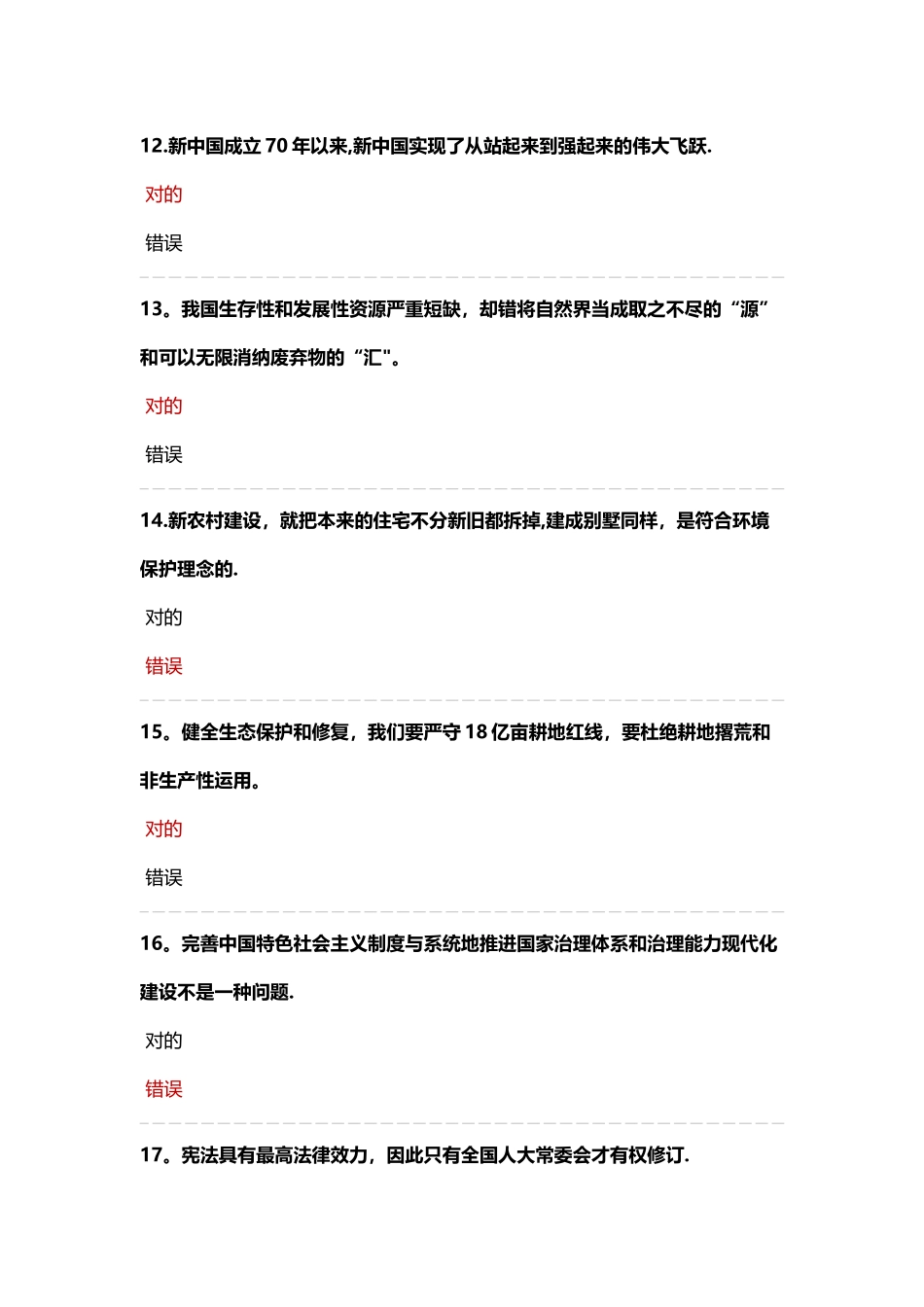 12.新中国成立 70 年以来,新中国实现了从站起来到强起来的伟大飞跃.

对的

错误

13。我国生存性和发展性资源严重短缺，却错将自然界当成取之不尽的“源”和可以无限消纳废弃物的“汇"。

对的

错误

14.新农村建设，就把本来的住宅不分新旧都拆掉,建成别墅同样，是符合环境保护理念的.

对的

错误

15。健全生态保护和修复，我们要严守 18 亿亩耕地红线，要杜绝耕地撂荒和非生产性运用。

对的

错误

16。完善中国特色社会主义制度与系统地推进国家治理体系和治理能力现代化建设不是一种问题.

对的

错误

17。宪法具有最高法律效力，因此只有全国人大常委会才有权修订.